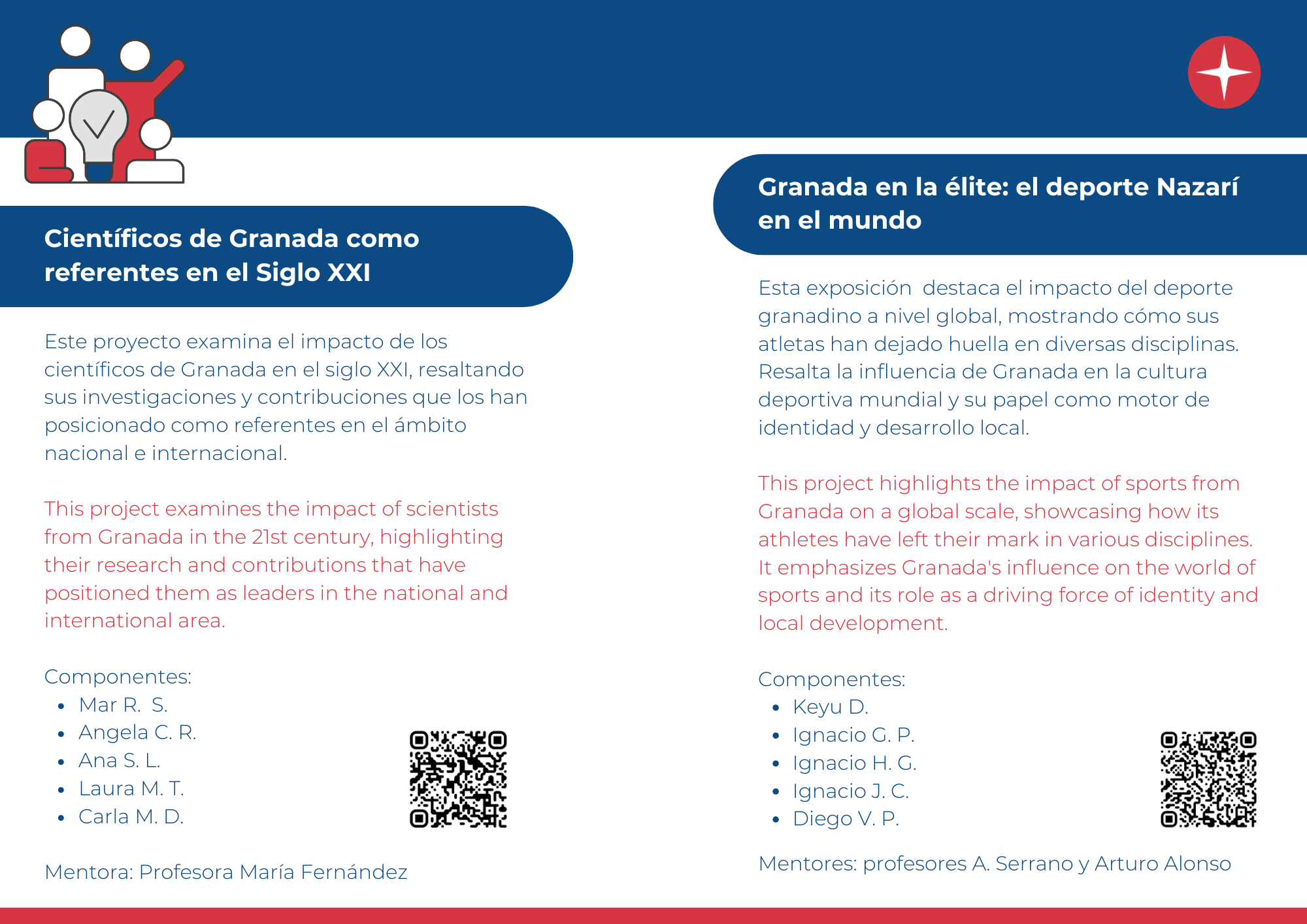 Científicos de Granada como referentes en el Siglo XXI

Este proyecto examina el impacto de los científicos de Granada en el siglo XXI, resaltando sus investigaciones y contribuciones que los han posicionado como referentes en el ámbito nacional e internacional.

This project examines the impact of scientists from Granada in the 21st century, highlighting their research and contributions that have positioned them as leaders in the national and international area.

Componentes:
• Mar R. S.
• Angela C. R.
• Ana S. L.
• Laura M. T.
• Carla M. D.

Mentora: Profesora María Fernández

Granada en la élite: el deporte Nazarí en el mundo

Esta exposición destaca el impacto del deporte granadino a nivel global, mostrando cómo sus atletas han dejado huella en diversas disciplinas. Resalta la influencia de Granada en la cultura deportiva mundial y su papel como motor de identidad y desarrollo local.

This project highlights the impact of sports from Granada on a global scale, showcasing how its athletes have left their mark in various disciplines. It emphasizes Granada's influence on the world of sports and its role as a driving force of identity and local development.

Componentes:
• Keyu D.
• Ignacio G. P.
• Ignacio H. G.
• Ignacio J. C.
• Diego V. P.

Mentores: profesores A. Serrano y Arturo Alonso